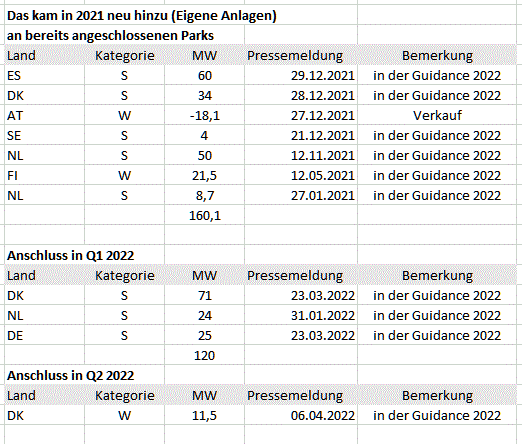 Das kam in 2021 neu hinzu (Eigene Anlagen)
an bereits angeschlossenen Parks

| Land | Kategorie | MW | Pressemeldung | Bemerkung |
|---|---|---|---|---|
| ES | S | 60 | 29.12.2021 | in der Guidance 2022 |
| DK | S | 34 | 28.12.2021 | in der Guidance 2022 |
| AT | W | -18,1 | 27.12.2021 | Verkauf |
| SE | S | 4 | 21.12.2021 | in der Guidance 2022 |
| NL | S | 50 | 12.11.2021 | in der Guidance 2022 |
| FI | W | 21,5 | 12.05.2021 | in der Guidance 2022 |
| NL | S | 8,7 | 27.01.2021 | in der Guidance 2022 |
| | | 160,1 | | |

Anschluss in Q1 2022

| Land | Kategorie | MW | Pressemeldung | Bemerkung |
|---|---|---|---|---|
| DK | S | 71 | 23.03.2022 | in der Guidance 2022 |
| NL | S | 24 | 31.01.2022 | in der Guidance 2022 |
| DE | S | 25 | 23.03.2022 | in der Guidance 2022 |
| | | 120 | | |

Anschluss in Q2 2022

| Land | Kategorie | MW | Pressemeldung | Bemerkung |
|---|---|---|---|---|
| DK | W | 11,5 | 06.04.2022 | in der Guidance 2022 |